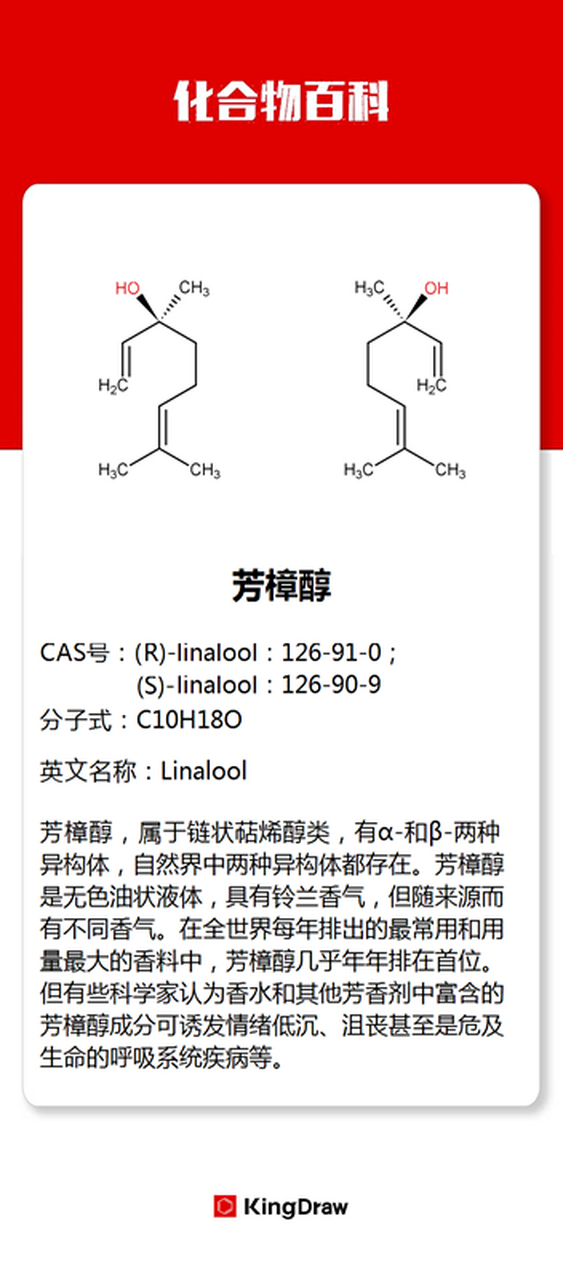 化合物百科

HO
$CH_3$
$H_2C$
$H_3C$
$CH_3$

$H_3C$
OH
$H_2C$
$H_3C$
$CH_3$

芳樟醇

CAS号：(R)-linalool：126-91-0；
(S)-linalool：126-90-9
分子式：C10H18O

英文名称：Linalool

芳樟醇，属于链状萜烯醇类，有α-和β-两种异构体，自然界中两种异构体都存在。芳樟醇是无色油状液体，具有铃兰香气，但随来源而有不同香气。在全世界每年排出的最常用和用量最大的香料中，芳樟醇几乎年年排在首位。但有些科学家认为香水和其他芳香剂中富含的芳樟醇成分可诱发情绪低沉、沮丧甚至是危及生命的呼吸系统疾病等。

KingDraw